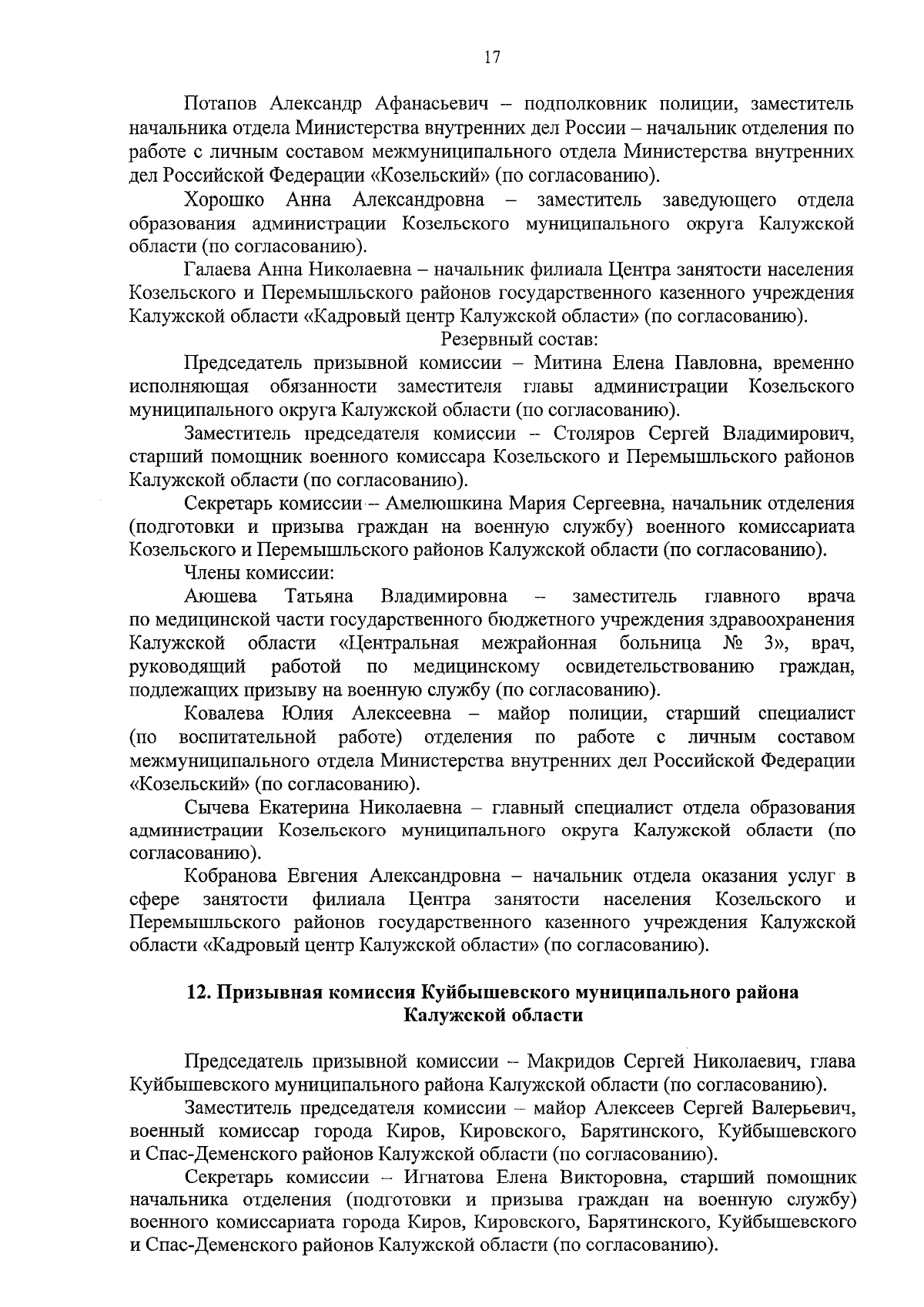 17

Потапов Александр Афанасьевич – подполковник полиции, заместитель начальника отдела Министерства внутренних дел России – начальник отделения по работе с личным составом межмуниципального отдела Министерства внутренних дел Российской Федерации «Козельский» (по согласованию).

Хорошко Анна Александровна – заместитель заведующего отдела образования администрации Козельского муниципального округа Калужской области (по согласованию).

Галаева Анна Николаевна – начальник филиала Центра занятости населения Козельского и Перемышльского районов государственного казенного учреждения Калужской области «Кадровый центр Калужской области» (по согласованию).

Резервный состав:

Председатель призывной комиссии – Митина Елена Павловна, временно исполняющая обязанности заместителя главы администрации Козельского муниципального округа Калужской области (по согласованию).

Заместитель председателя комиссии – Столяров Сергей Владимирович, старший помощник военного комиссара Козельского и Перемышльского районов Калужской области (по согласованию).

Секретарь комиссии – Амелюшкина Мария Сергеевна, начальник отделения (подготовки и призыва граждан на военную службу) военного комиссариата Козельского и Перемышльского районов Калужской области (по согласованию).

Члены комиссии:

Аюшева Татьяна Владимировна – заместитель главного врача по медицинской части государственного бюджетного учреждения здравоохранения Калужской области «Центральная межрайонная больница № 3», врач, руководящий работой по медицинскому освидетельствованию граждан, подлежащих призыву на военную службу (по согласованию).

Ковалева Юлия Алексеевна – майор полиции, старший специалист (по воспитательной работе) отделения по работе с личным составом межмуниципального отдела Министерства внутренних дел Российской Федерации «Козельский» (по согласованию).

Сычева Екатерина Николаевна – главный специалист отдела образования администрации Козельского муниципального округа Калужской области (по согласованию).

Кобранова Евгения Александровна – начальник отдела оказания услуг в сфере занятости филиала Центра занятости населения Козельского и Перемышльского районов государственного казенного учреждения Калужской области «Кадровый центр Калужской области» (по согласованию).

12. Призывная комиссия Куйбышевского муниципального района Калужской области

Председатель призывной комиссии – Макридов Сергей Николаевич, глава Куйбышевского муниципального района Калужской области (по согласованию).

Заместитель председателя комиссии – майор Алексеев Сергей Валерьевич, военный комиссар города Киров, Кировского, Барятинского, Куйбышевского и Спас-Деменского районов Калужской области (по согласованию).

Секретарь комиссии – Игнатова Елена Викторовна, старший помощник начальника отделения (подготовки и призыва граждан на военную службу) военного комиссариата города Киров, Кировского, Барятинского, Куйбышевского и Спас-Деменского районов Калужской области (по согласованию).